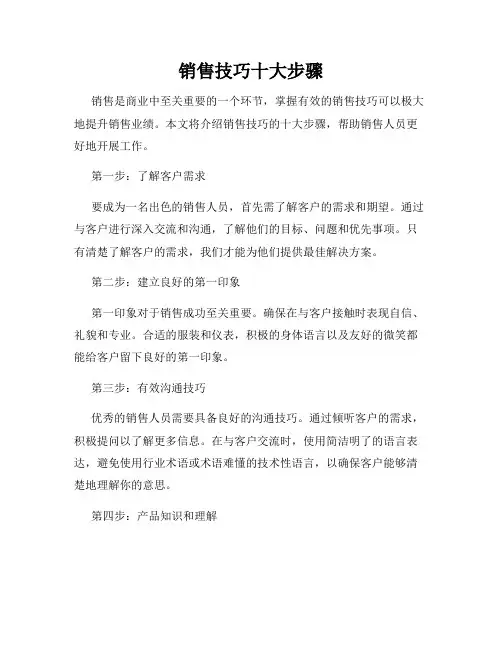 销售技巧十大步骤

销售是商业中至关重要的一个环节，掌握有效的销售技巧可以极大地提升销售业绩。本文将介绍销售技巧的十大步骤，帮助销售人员更好地开展工作。

第一步：了解客户需求

要成为一名出色的销售人员，首先需了解客户的需求和期望。通过与客户进行深入交流和沟通，了解他们的目标、问题和优先事项。只有清楚了解客户的需求，我们才能为他们提供最佳解决方案。

第二步：建立良好的第一印象

第一印象对于销售成功至关重要。确保在与客户接触时表现自信、礼貌和专业。合适的服装和仪表，积极的身体语言以及友好的微笑都能给客户留下良好的第一印象。

第三步：有效沟通技巧

优秀的销售人员需要具备良好的沟通技巧。通过倾听客户的需求，积极提问以了解更多信息。在与客户交流时，使用简洁明了的语言表达，避免使用行业术语或术语难懂的技术性语言，以确保客户能够清楚地理解你的意思。

第四步：产品知识和理解